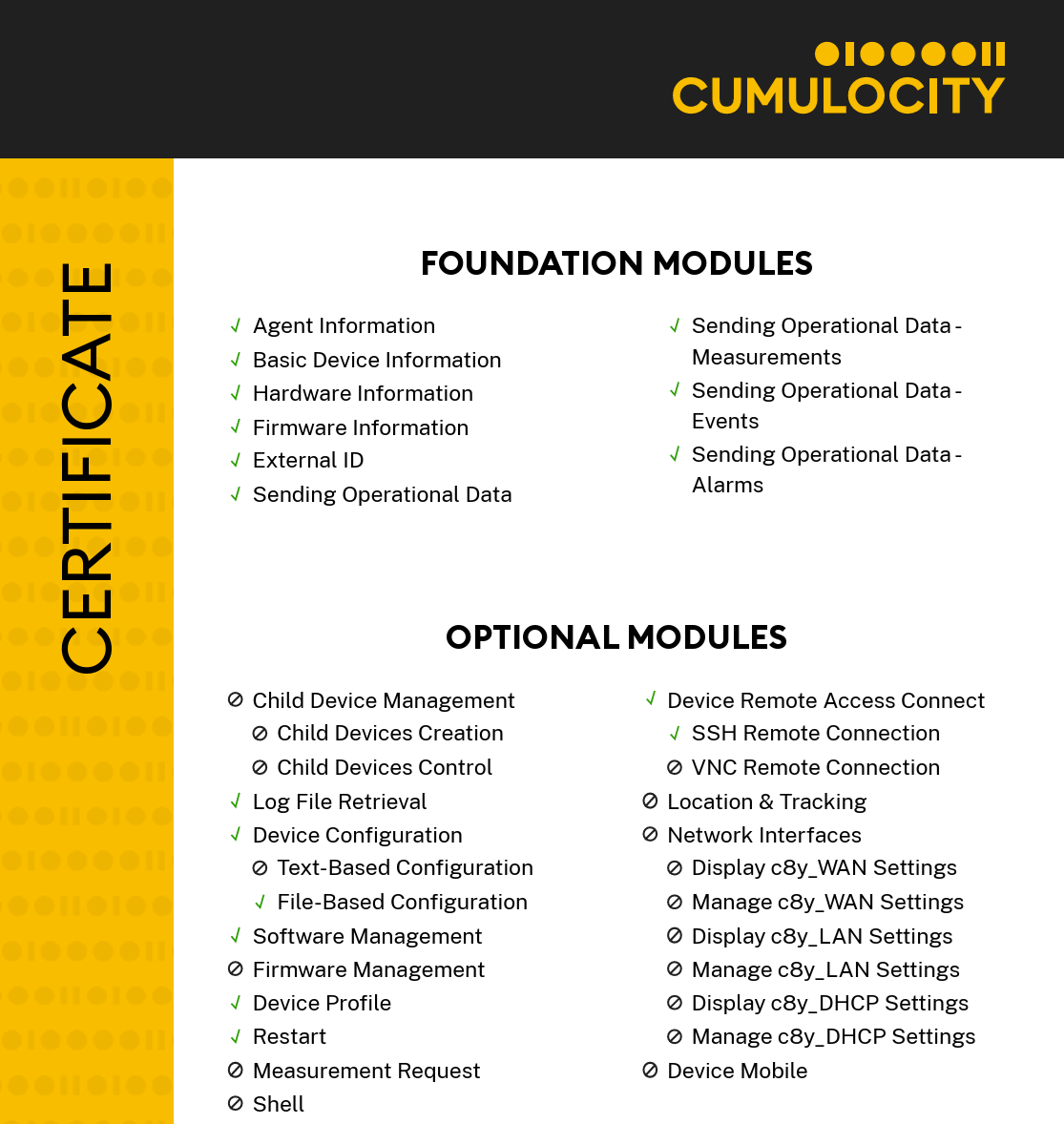 CUMULOCITY

CERTIFICATE

FOUNDATION MODULES

✓ Agent Information
✓ Basic Device Information
✓ Hardware Information
✓ Firmware Information
✓ External ID
✓ Sending Operational Data

✓ Sending Operational Data - Measurements
✓ Sending Operational Data - Events
✓ Sending Operational Data - Alarms

OPTIONAL MODULES

⊘ Child Device Management
⊘ Child Devices Creation
⊘ Child Devices Control
✓ Log File Retrieval
✓ Device Configuration
⊘ Text-Based Configuration
✓ File-Based Configuration
✓ Software Management
⊘ Firmware Management
✓ Device Profile
✓ Restart
⊘ Measurement Request
⊘ Shell

✓ Device Remote Access Connect
✓ SSH Remote Connection
⊘ VNC Remote Connection
⊘ Location & Tracking
⊘ Network Interfaces
⊘ Display c8y_WAN Settings
⊘ Manage c8y_WAN Settings
⊘ Display c8y_LAN Settings
⊘ Manage c8y_LAN Settings
⊘ Display c8y_DHCP Settings
⊘ Manage c8y_DHCP Settings
⊘ Device Mobile